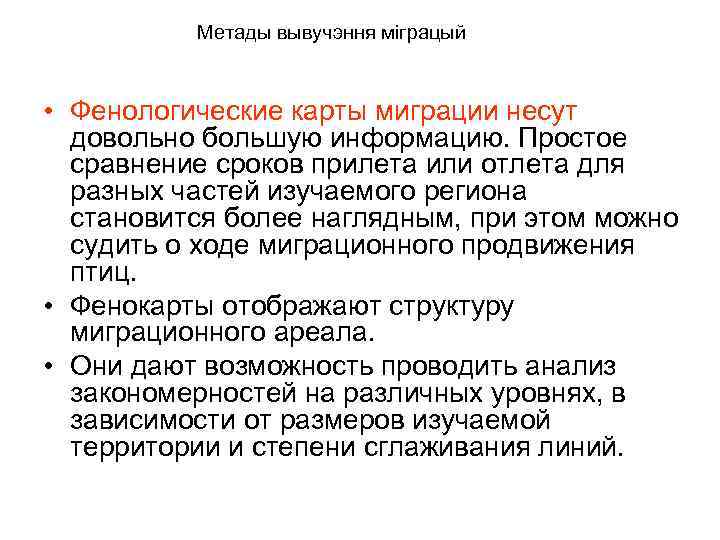 Метады вывучэння міграцый

• Фенологические карты миграции несут довольно большую информацию. Простое сравнение сроков прилета или отлета для разных частей изучаемого региона становится более наглядным, при этом можно судить о ходе миграционного продвижения птиц.
• Фенокарты отображают структуру миграционного ареала.
• Они дают возможность проводить анализ закономерностей на различных уровнях, в зависимости от размеров изучаемой территории и степени сглаживания линий.